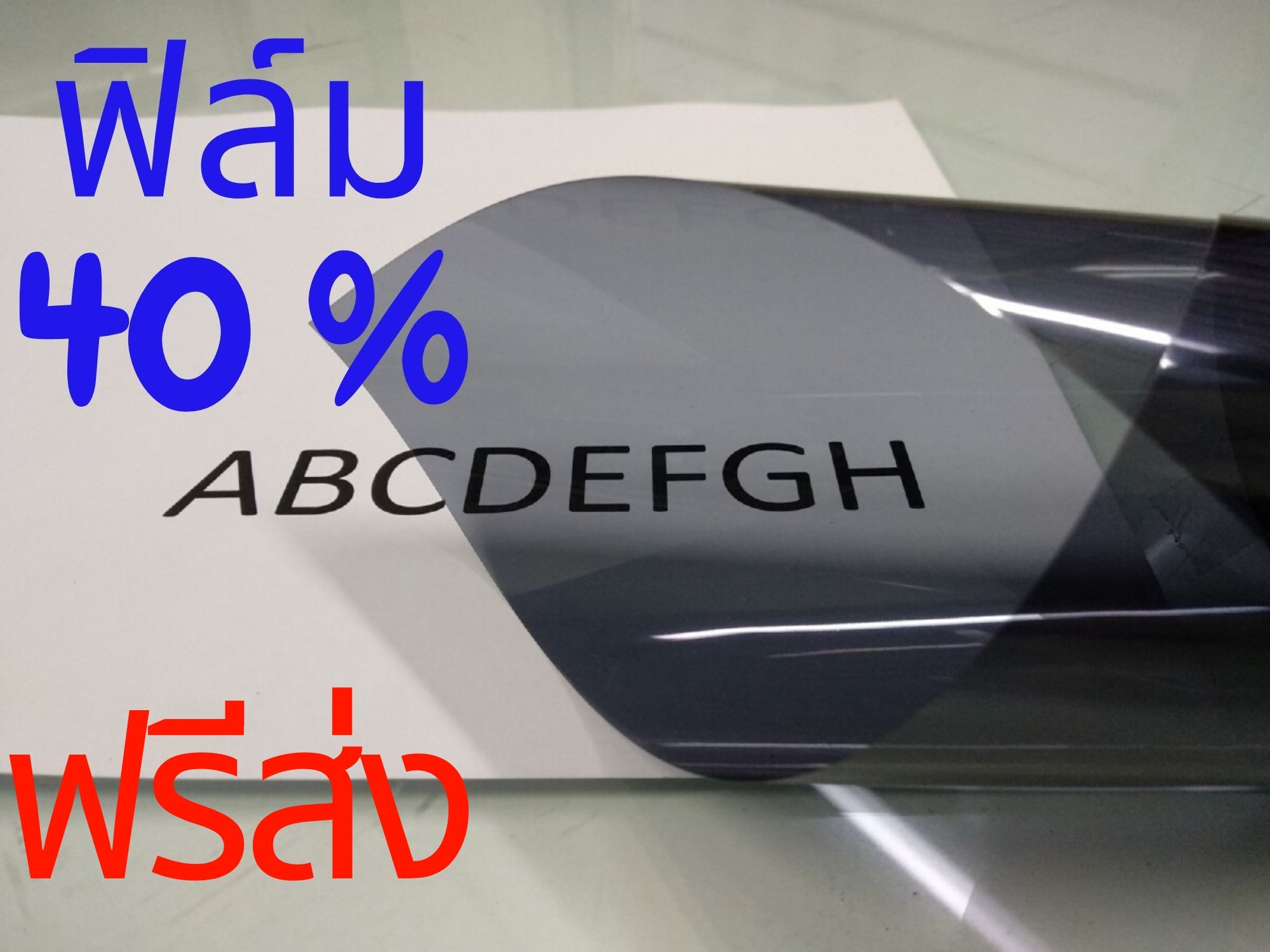 ฟิล์ม
40 %

ABCDEFGH

ฟรีส่ง